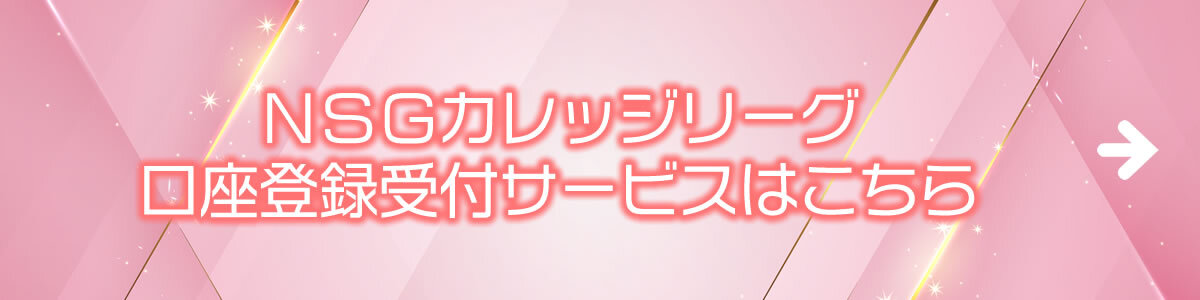 ＮＳＧカレッジリーグ
口座登録受付サービスはこちら